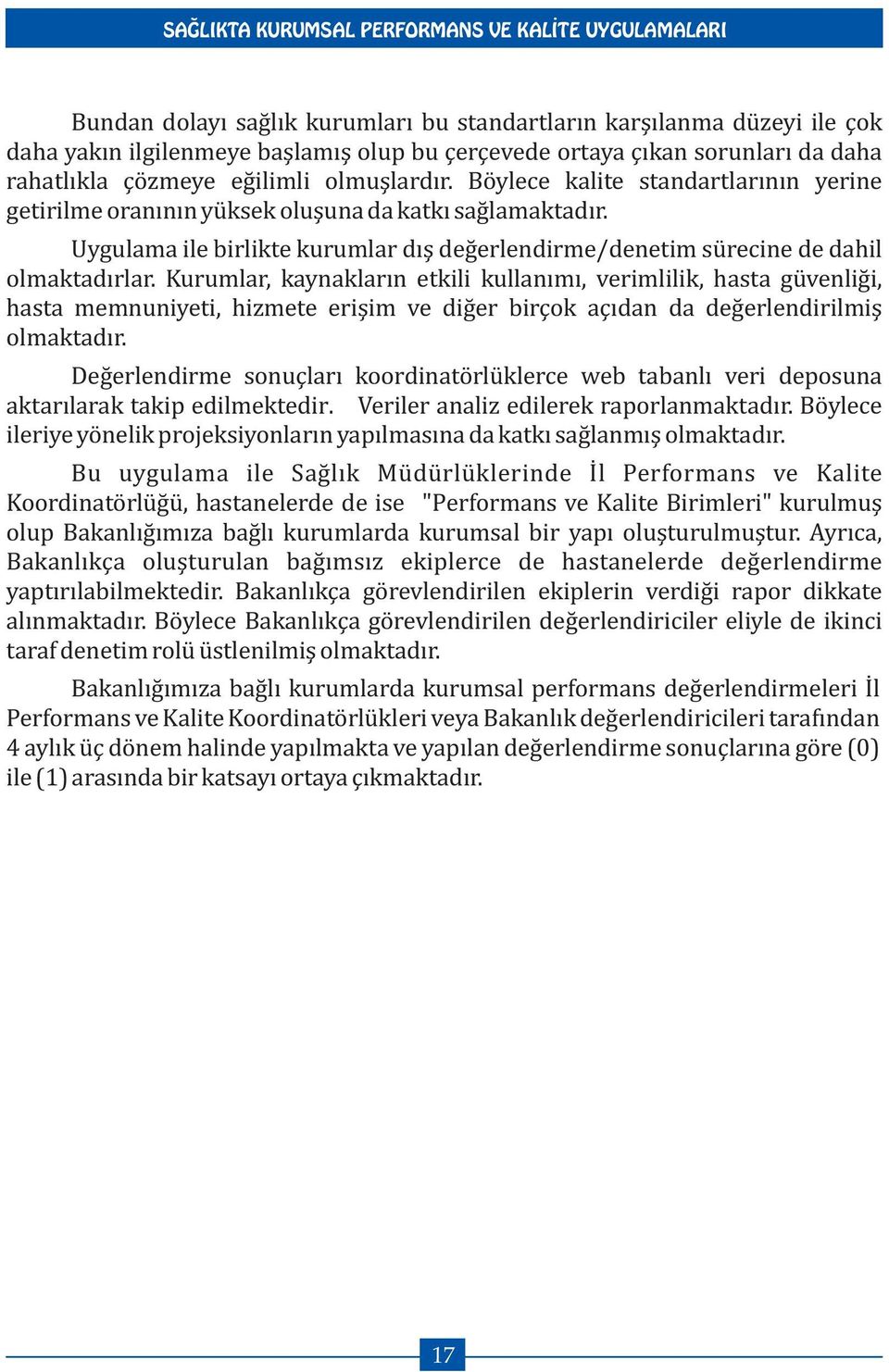 SAĞLIKTA KURUMSAL PERFORMANS VE KALİTE UYGULAMALARI

Bundan dolayı sağlık kurumları bu standartların karşılanma düzeyi ile çok daha yakın ilgilenmeye başlamış olup bu çerçevede ortaya çıkan sorunları da daha rahatlıkla çözmeye eğilimli olmuşlardır. Böylece kalite standartlarının yerine getirilme oranının yüksek oluşuna da katkı sağlamaktadır.

Uygulama ile birlikte kurumlar dış değerlendirme/denetim sürecine de dahil olmaktadırlar. Kurumlar, kaynakların etkili kullanımı, verimlilik, hasta güvenliği, hasta memnuniyeti, hizmete erişim ve diğer birçok açıdan da değerlendirilmiş olmaktadır.

Değerlendirme sonuçları koordinatörlüklerce web tabanlı veri deposuna aktarılarak takip edilmektedir. Veriler analiz edilerek raporlanmaktadır. Böylece ileriye yönelik projeksiyonların yapılmasına da katkı sağlanmış olmaktadır.

Bu uygulama ile Sağlık Müdürlüklerinde İl Performans ve Kalite Koordinatörlüğü, hastanelerde de ise "Performans ve Kalite Birimleri" kurulmuş olup Bakanlığımıza bağlı kurumlarda kurumsal bir yapı oluşturulmuştur. Ayrıca, Bakanlıkça oluşturulan bağımsız ekiplerce de hastanelerde değerlendirme yaptırılabilmektedir. Bakanlıkça görevlendirilen ekiplerin verdiği rapor dikkate alınmaktadır. Böylece Bakanlıkça görevlendirilen değerlendiriciler eliyle de ikinci taraf denetim rolü üstlenilmiş olmaktadır.

Bakanlığımıza bağlı kurumlarda kurumsal performans değerlendirmeleri İl Performans ve Kalite Koordinatörlükleri veya Bakanlık değerlendiricileri tarafından 4 aylık üç dönem halinde yapılmakta ve yapılan değerlendirme sonuçlarına göre (0) ile (1) arasında bir katsayı ortaya çıkmaktadır.

17